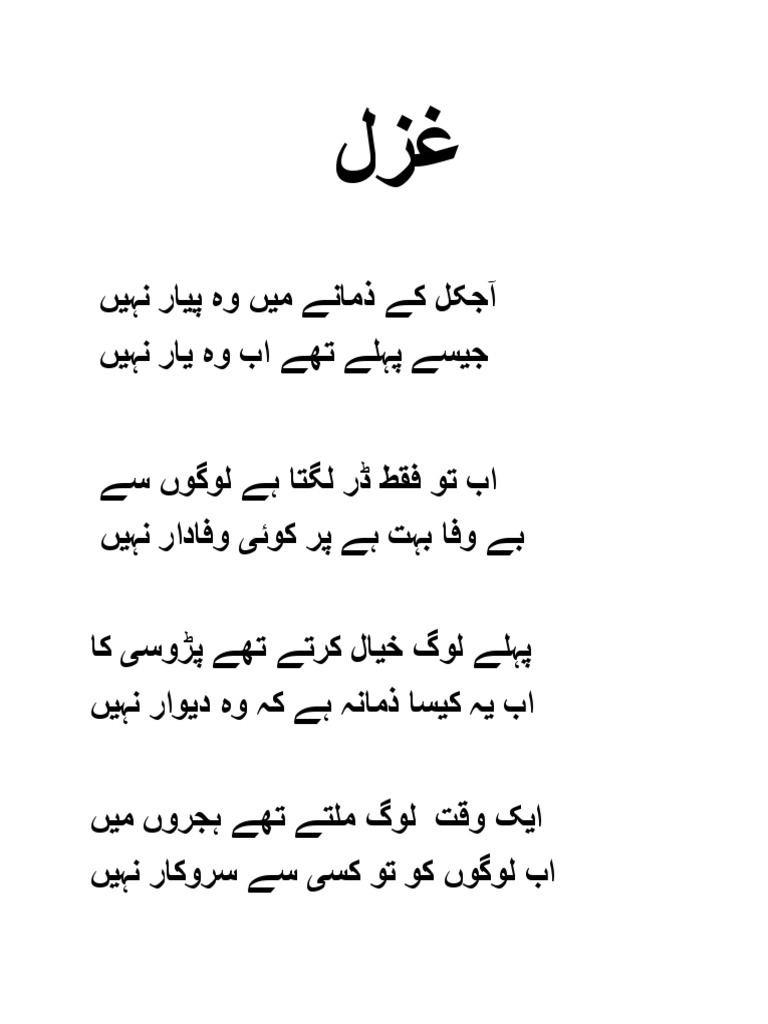 غزل

آجکل کے ذمانے میں وہ پیار نہیں
جیسے پہلے تھے اب وہ یار نہیں

اب تو فقط ڈر لگتا ہے لوگوں سے
بے وفا بہت ہے پر کوئی وفادار نہیں

پہلے لوگ خیال کرتے تھے پڑوسی کا
اب یہ کیسا ذمانہ ہے کہ وہ دیوار نہیں

ایک وقت لوگ ملتے تھے ہجروں میں
اب لوگوں کو تو کسی سے سروکار نہیں